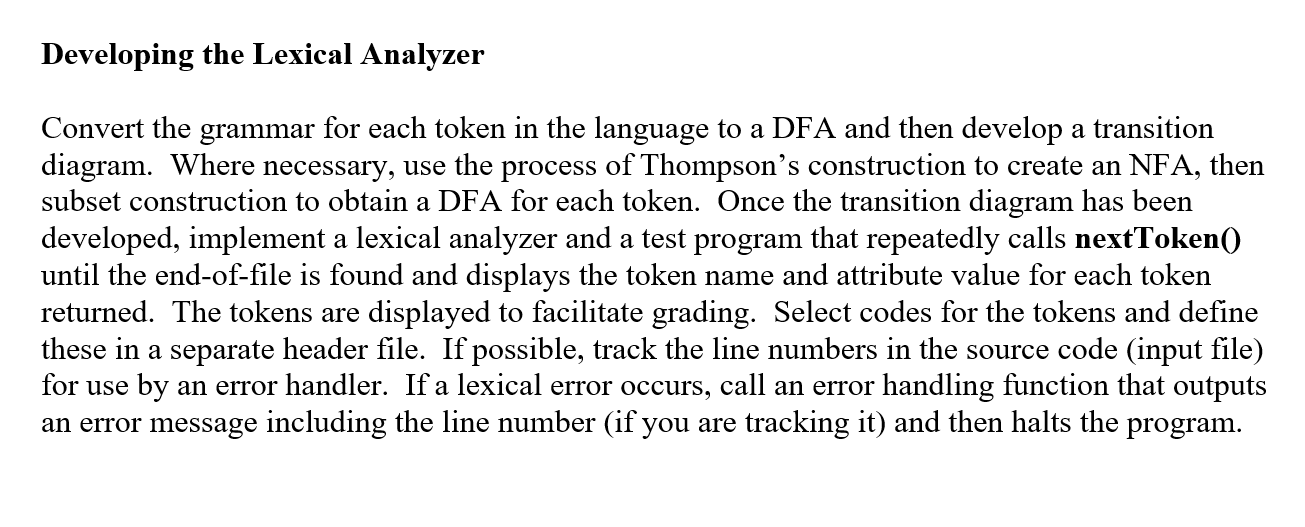 Developing the Lexical Analyzer

Convert the grammar for each token in the language to a DFA and then develop a transition diagram. Where necessary, use the process of Thompson's construction to create an NFA, then subset construction to obtain a DFA for each token. Once the transition diagram has been developed, implement a lexical analyzer and a test program that repeatedly calls nextToken() until the end-of-file is found and displays the token name and attribute value for each token returned. The tokens are displayed to facilitate grading. Select codes for the tokens and define these in a separate header file. If possible, track the line numbers in the source code (input file) for use by an error handler. If a lexical error occurs, call an error handling function that outputs an error message including the line number (if you are tracking it) and then halts the program.